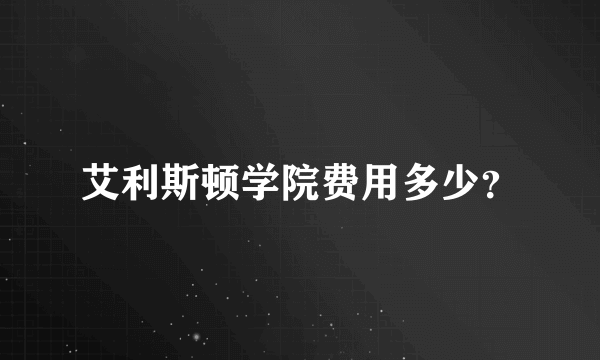 艾利斯顿学院费用多少?